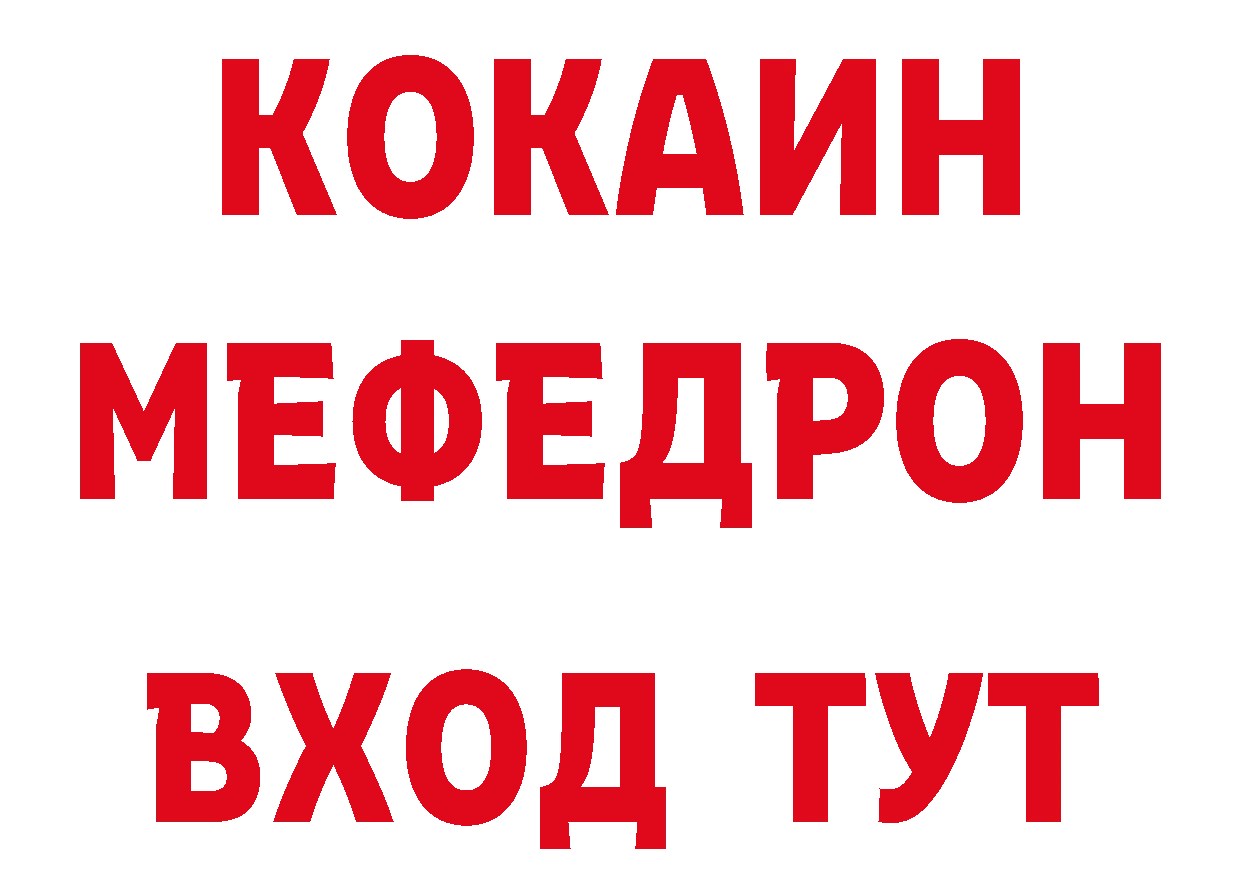 КОКАИН
МЕФЕДРОН
ВХОД ТУТ